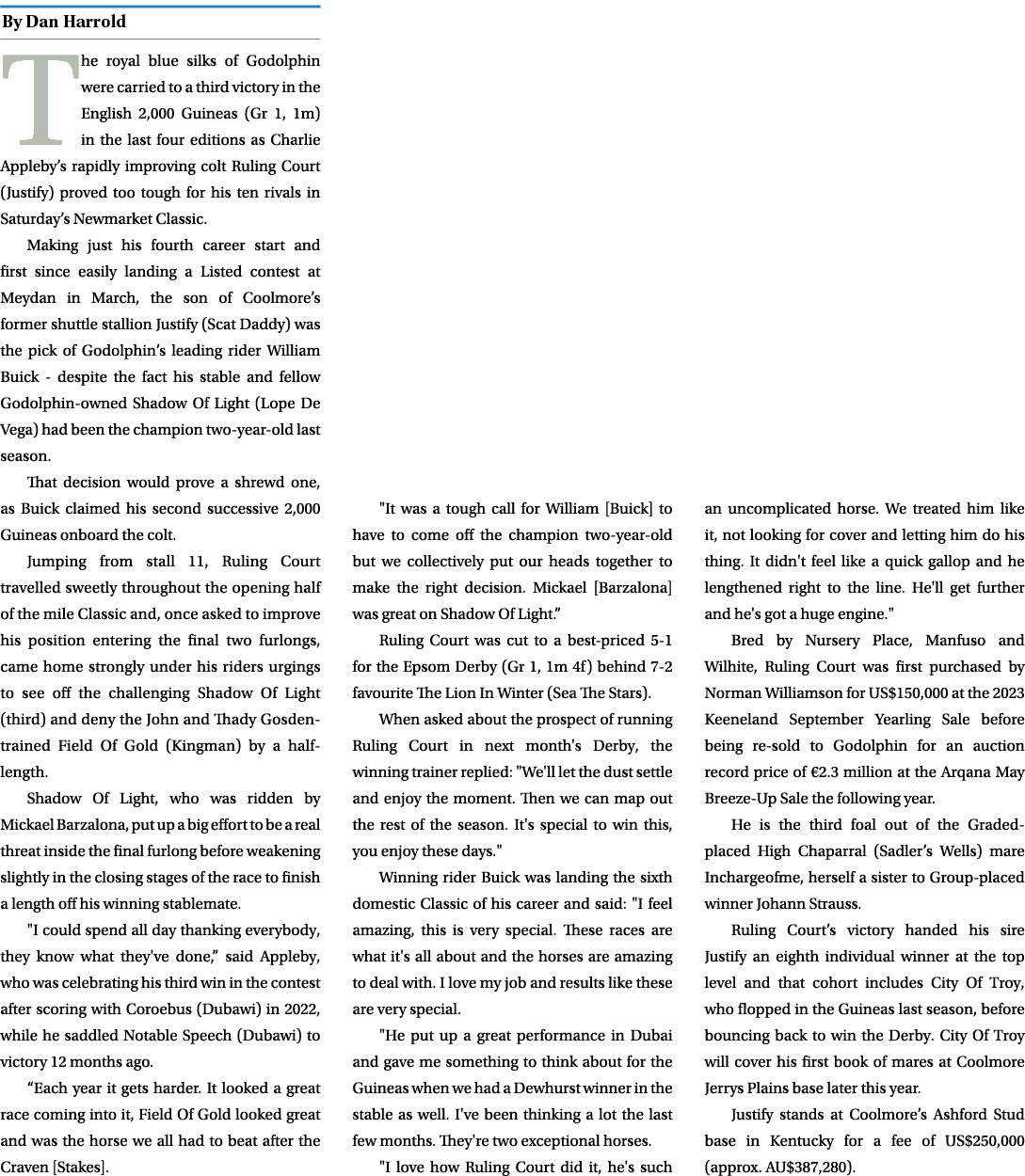 By Dan Harrold

The royal blue silks of Godolphin were carried to a third victory in the English 2,000 Guineas (Gr 1, 1m) in the last four editions as Charlie Appleby's rapidly improving colt Ruling Court (Justify) proved too tough for his ten rivals in Saturday's Newmarket Classic.

Making just his fourth career start and first since easily landing a Listed contest at Meydan in March, the son of Coolmore's former shuttle stallion Justify (Scat Daddy) was the pick of Godolphin's leading rider William Buick - despite the fact his stable and fellow Godolphin-owned Shadow Of Light (Lope De Vega) had been the champion two-year-old last season.

That decision would prove a shrewd one, as Buick claimed his second successive 2,000 Guineas onboard the colt.

Jumping from stall 11, Ruling Court travelled sweetly throughout the opening half of the mile Classic and, once asked to improve his position entering the final two furlongs, came home strongly under his riders urgings to see off the challenging Shadow Of Light (third) and deny the John and Thady Gosden-trained Field Of Gold (Kingman) by a half-length.

Shadow Of Light, who was ridden by Mickael Barzalona, put up a big effort to be a real threat inside the final furlong before weakening slightly in the closing stages of the race to finish a length off his winning stablemate.

"I could spend all day thanking everybody, they know what they've done," said Appleby, who was celebrating his third win in the contest after scoring with Coroebus (Dubawi) in 2022, while he saddled Notable Speech (Dubawi) to victory 12 months ago.

"Each year it gets harder. It looked a great race coming into it, Field Of Gold looked great and was the horse we all had to beat after the Craven [Stakes].

"It was a tough call for William [Buick] to have to come off the champion two-year-old but we collectively put our heads together to make the right decision. Mickael [Barzalona] was great on Shadow Of Light."

Ruling Court was cut to a best-priced 5-1 for the Epsom Derby (Gr 1, 1m 4f) behind 7-2 favourite The Lion In Winter (Sea The Stars).

When asked about the prospect of running Ruling Court in next month's Derby, the winning trainer replied: "We'll let the dust settle and enjoy the moment. Then we can map out the rest of the season. It's special to win this, you enjoy these days."

Winning rider Buick was landing the sixth domestic Classic of his career and said: "I feel amazing, this is very special. These races are what it's all about and the horses are amazing to deal with. I love my job and results like these are very special.

"He put up a great performance in Dubai and gave me something to think about for the Guineas when we had a Dewhurst winner in the stable as well. I've been thinking a lot the last few months. They're two exceptional horses.

"I love how Ruling Court did it, he's such an uncomplicated horse. We treated him like it, not looking for cover and letting him do his thing. It didn't feel like a quick gallop and he lengthened right to the line. He'll get further and he's got a huge engine."

Bred by Nursery Place, Manfuso and Wilhite, Ruling Court was first purchased by Norman Williamson for US$150,000 at the 2023 Keeneland September Yearling Sale before being re-sold to Godolphin for an auction record price of €2.3 million at the Arqana May Breeze-Up Sale the following year.

He is the third foal out of the Graded-placed High Chaparral (Sadler's Wells) mare Inchargeofme, herself a sister to Group-placed winner Johann Strauss.

Ruling Court's victory handed his sire Justify an eighth individual winner at the top level and that cohort includes City Of Troy, who flopped in the Guineas last season, before bouncing back to win the Derby. City Of Troy will cover his first book of mares at Coolmore Jerrys Plains base later this year.

Justify stands at Coolmore's Ashford Stud base in Kentucky for a fee of US$250,000 (approx. AU$387,280).